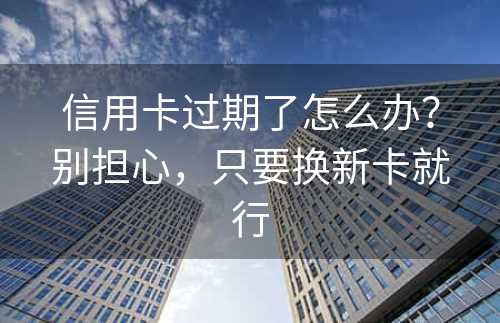 信用卡过期了怎么办？别担心，只要换新卡就行